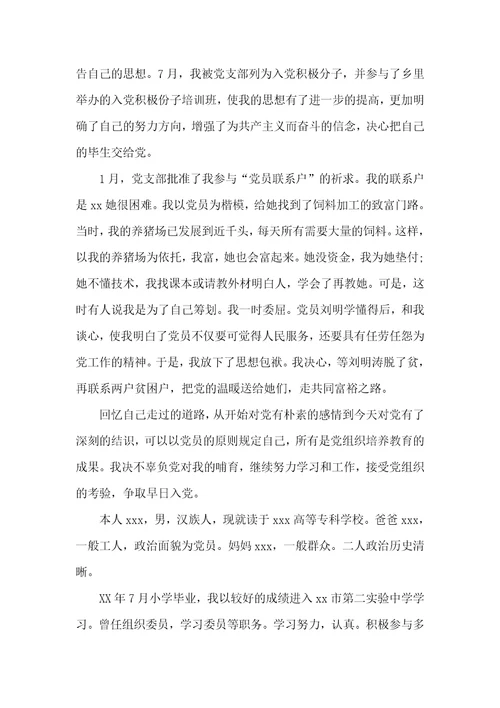 告自己的思想。7月，我被党支部列为入党积极分子，并参与了乡里举办的入党积极份子培训班，使我的思想有了进一步的提高，更加明确了自己的努力方向，增强了为共产主义而奋斗的信念，决心把自己的毕生交给党。

1月，党支部批准了我参与“党员联系户”的祈求。我的联系户是xx她很困难。我以党员为楷模，给她找到了饲料加工的致富门路。当时，我的养猪场已发展到近千头，每天所有需要大量的饲料。这样，以我的养猪场为依托，我富，她也会富起来。她没资金，我为她垫付；她不懂技术，我找课本或请教外村明白人，学会了再教她。可是，这时有人说我是为了自己筹划。我一时委屈。党员刘明学懂得后，和我谈心，使我明白了党员不仅要可觉得人民服务，还要具有任劳任怨为党工作的精神。于是，我放下了思想包袱。我决心，等刘明涛脱了贫，再联系两户贫困户，把党的温暖送给她们，走共同富裕之路。

回忆自己走过的道路，从开始对党有朴素的感情到今天对党有了深刻的结识，可以以党员的原则规定自己，所有是党组织培养教育的成果。我决不辜负党对我的哺育，继续努力学习和工作，接受党组织的考验，争取早日入党。

本人xxx，男，汉族人，现就读于xxx高等专科学校。爸爸xxx，一般工人，政治面貌为党员。妈妈xxx，一般群众。二人政治历史清晰。

XX年7月小学毕业，我以较好的成绩进入xx市第二实验中学学习。曾任组织委员，学习委员等职务。学习努力，认真。积极参与多